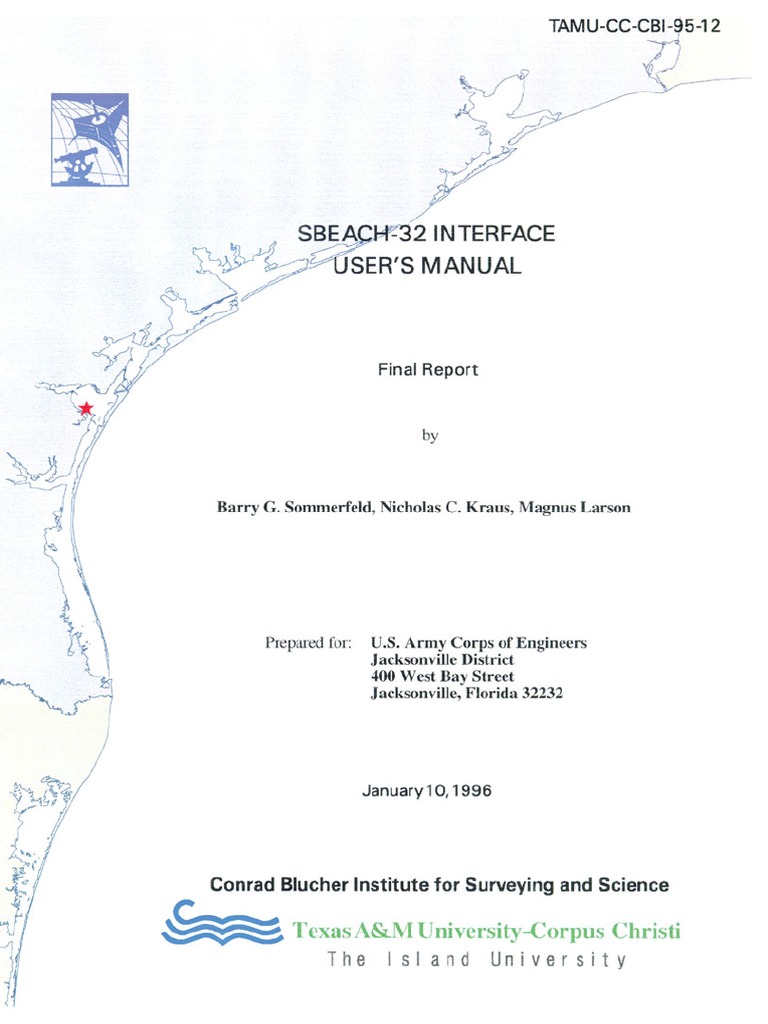 TAMU-CC-CBI-95-12

SBEACH-32 INTERFACE
USER'S MANUAL

Final Report

by

Barry G. Sommerfeld, Nicholas C. Kraus, Magnus Larson

Prepared for: U.S. Army Corps of Engineers
Jacksonville District
400 West Bay Street
Jacksonville, Florida 32232

January 10, 1996

Conrad Blucher Institute for Surveying and Science

Texas A&M University-Corpus Christi
The Island University